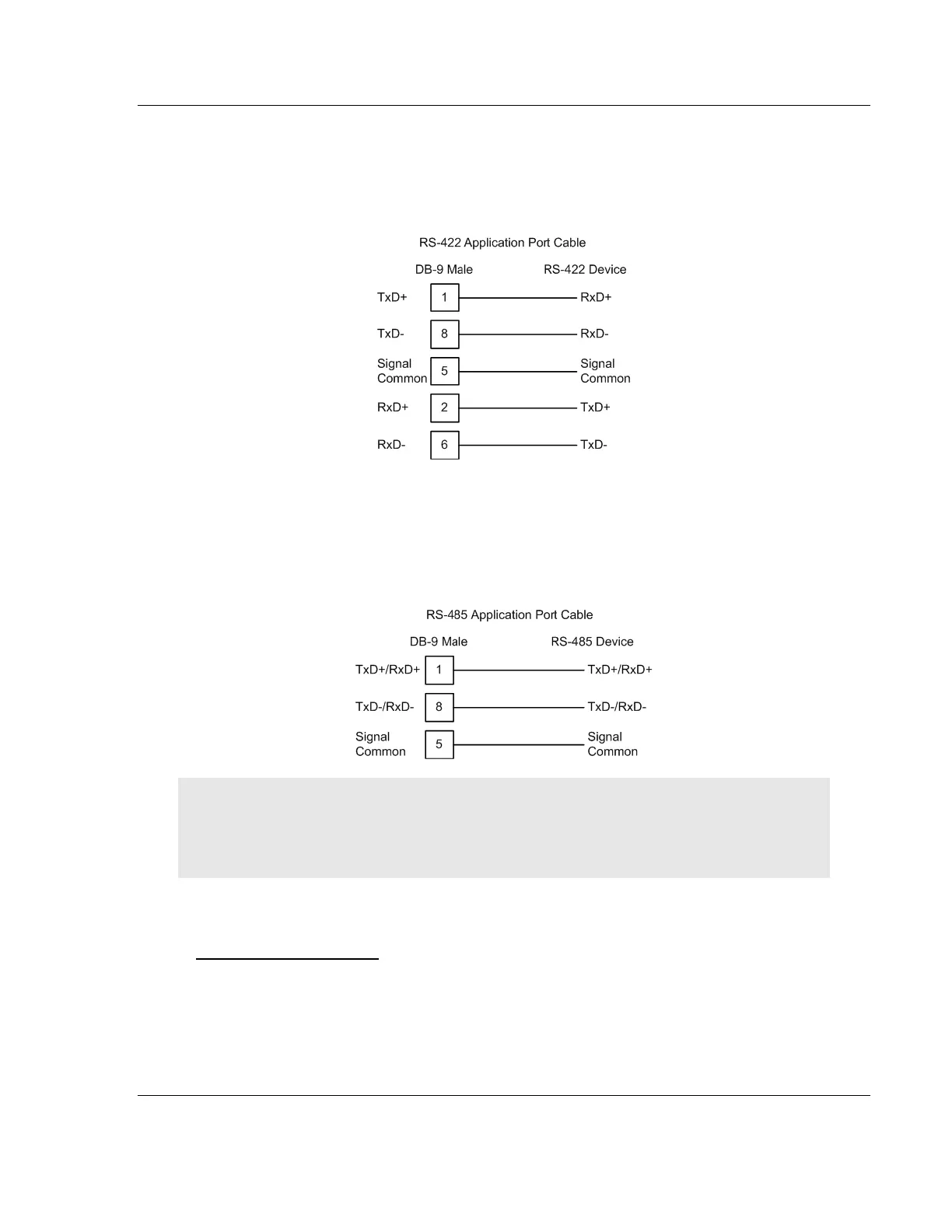 RS-422 Application Port Cable

DB-9 Male

RS-422 Device

TxD+ 1 RxD+

TxD- 8 RxD-

Signal Common 5 Signal Common

RxD+ 2 TxD+

RxD- 6 TxD-

RS-485 Application Port Cable

DB-9 Male

RS-485 Device

TxD+/RxD+ 1 TxD+/RxD+

TxD-/RxD- 8 TxD-/RxD-

Signal Common 5 Signal Common